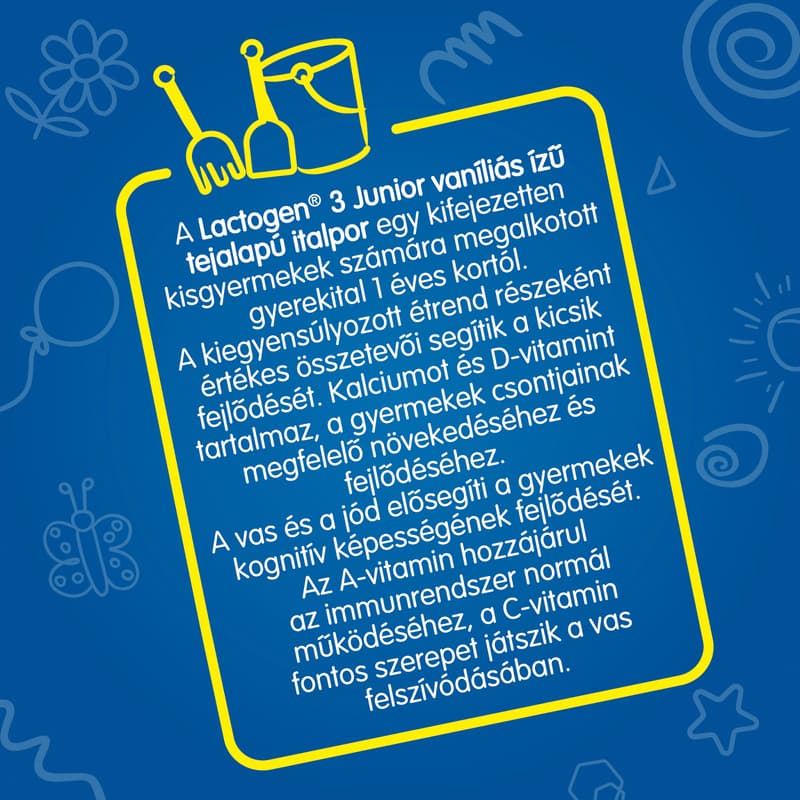 A Lactogen® 3 Junior vaníliás ízű tejalapú italpor egy kifejezetten kisgyermekek számára megalkotott gyerekital 1 éves kortól.
A kiegyensúlyozott étrend részeként értékes összetevői segítik a kicsik fejlődését. Kalciumot és D-vitamint tartalmaz, a gyermekek csontjainak megfelelő növekedéséhez és fejlődéséhez.
A vas és a jód elősegíti a gyermekek kognitív képességének fejlődését.
Az A-vitamin hozzájárul az immunrendszer normál működéséhez, a C-vitamin fontos szerepet játszik a vas felszívódásában.